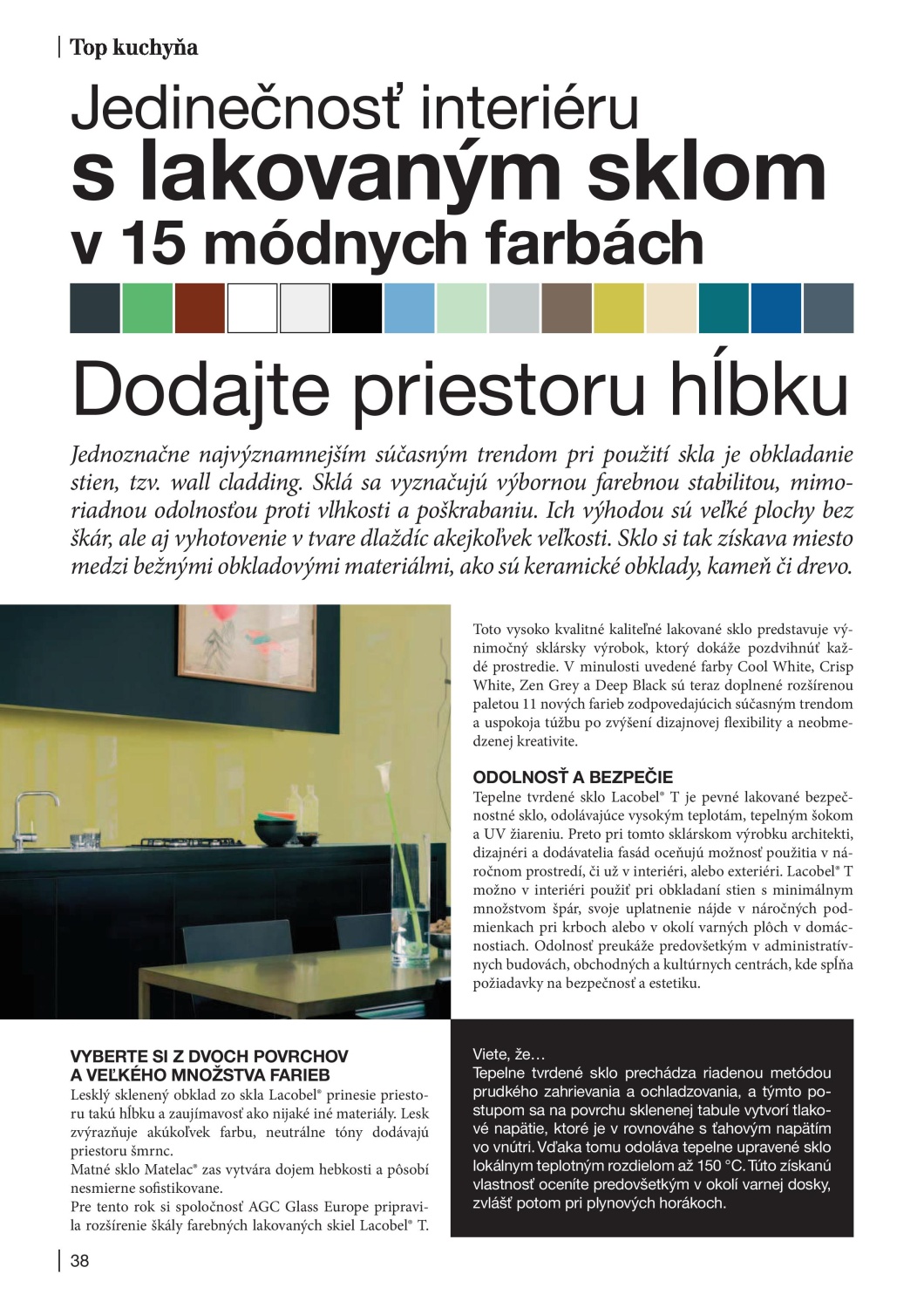 Top kuchyňa

Jedinečnosť interiéru
s lakovaným sklom
v 15 módnych farbách

Dodajte priestoru hĺbku

Jednoznačne najvýznamnejším súčasným trendom pri použití skla je obkladanie stien, tzv. wall cladding. Sklá sa vyznačujú výbornou farebnou stabilitou, mimoriadnou odolnosťou proti vlhkosti a poškrabaniu. Ich výhodou sú veľké plochy bez škár, ale aj vyhotovenie v tvare dlaždíc akejkoľvek veľkosti. Sklo si tak získava miesto medzi bežnými obkladovými materiálmi, ako sú keramické obklady, kameň či drevo.

Toto vysoko kvalitné kaliteľné lakované sklo predstavuje výnimočný sklársky výrobok, ktorý dokáže pozdvihnúť každé prostredie. V minulosti uvedené farby Cool White, Crisp White, Zen Grey a Deep Black sú teraz doplnené rozšírenou paletou 11 nových farieb zodpovedajúcich súčasným trendom a uspokoja túžbu po zvýšení dizajnovej flexibility a neobmedzenej kreativite.

ODOLNOSŤ A BEZPEČIE
Tepelne tvrdené sklo Lacobel® T je pevné lakované bezpečnostné sklo, odolávajúce vysokým teplotám, tepelným šokom a UV žiareniu. Preto pri tomto sklárskom výrobku architekti, dizajnéri a dodávatelia fasád oceňujú možnosť použitia v náročnom prostredí, či už v interiéri, alebo exteriéri. Lacobel® T možno v interiéri použiť pri obkladaní stien s minimálnym množstvom špár, svoje uplatnenie nájde v náročných podmienkach pri krboch alebo v okolí varných plôch v domácnostiach. Odolnosť preukáže predovšetkým v administratívnych budovách, obchodných a kultúrnych centrách, kde spĺňa požiadavky na bezpečnosť a estetiku.

VYBERTE SI Z DVOCH POVRCHOV A VEĽKÉHO MNOŽSTVA FARIEB
Lesklý sklenený obklad zo skla Lacobel® prinesie priestoru takú hĺbku a zaujímavosť ako nijaké iné materiály. Lesk zvýrazňuje akúkoľvek farbu, neutrálne tóny dodávajú priestoru šmrnc.
Matné sklo Matelac® zas vytvára dojem hebkosti a pôsobí nesmierne sofistikovane.
Pre tento rok si spoločnosť AGC Glass Europe pripravila rozšírenie škály farebných lakovaných skiel Lacobel® T.

Viete, že…
Tepelne tvrdené sklo prechádza riadenou metódou prudkého zahrievania a ochladzovania, a týmto postupom sa na povrchu sklenenej tabule vytvorí tlakové napätie, ktoré je v rovnováhe s ťahovým napätím vo vnútri. Vďaka tomu odoláva tepelne upravené sklo lokálnym teplotným rozdielom až 150 °C. Túto získanú vlastnosť oceníte predovšetkým v okolí varnej dosky, zvlášť potom pri plynových horákoch.

38